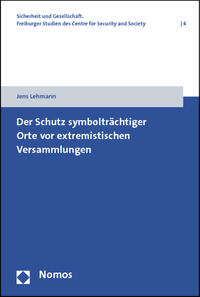 Sicherheit und Gesellschaft.
Freiburger Studien des Centre for Security and Society | 4

Jens Lehmann

Der Schutz symbolträchtiger Orte vor extremistischen Versammlungen

Nomos